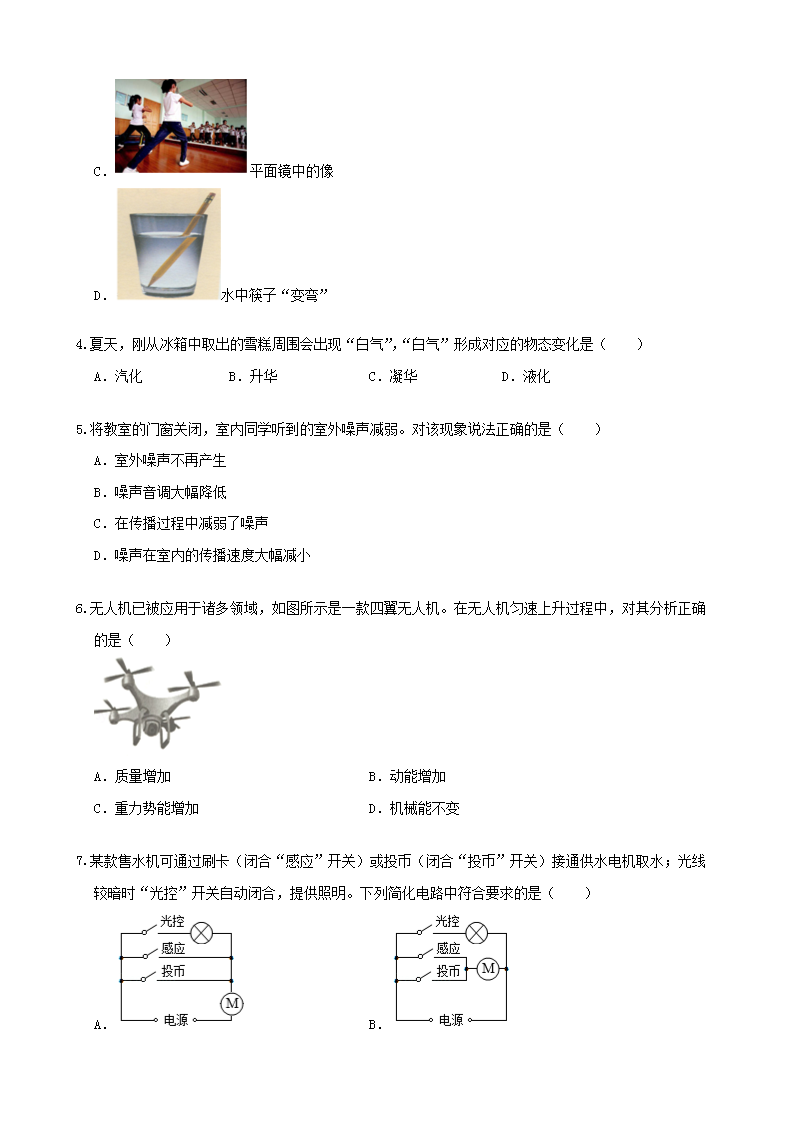 C. 平面镜中的像

D. 水中筷子“变弯”

4.夏天，刚从冰箱中取出的雪糕周围会出现“白气”，“白气”形成对应的物态变化是（　　）

A．汽化　　B．升华　　C．凝华　　D．液化

5.将教室的门窗关闭，室内同学听到的室外噪声减弱。对该现象说法正确的是（　　）

A．室外噪声不再产生

B．噪声音调大幅降低

C．在传播过程中减弱了噪声

D．噪声在室内的传播速度大幅减小

6.无人机已被应用于诸多领域，如图所示是一款四翼无人机。在无人机匀速上升过程中，对其分析正确的是（　　）

A．质量增加　　B．动能增加

C．重力势能增加　　D．机械能不变

7.某款售水机可通过刷卡（闭合“感应”开关）或投币（闭合“投币”开关）接通供水电机取水；光线较暗时“光控”开关自动闭合，提供照明。下列简化电路中符合要求的是（　　）

光控
感应
投币
M
电源
A.

光控
感应
投币
M
电源
B.